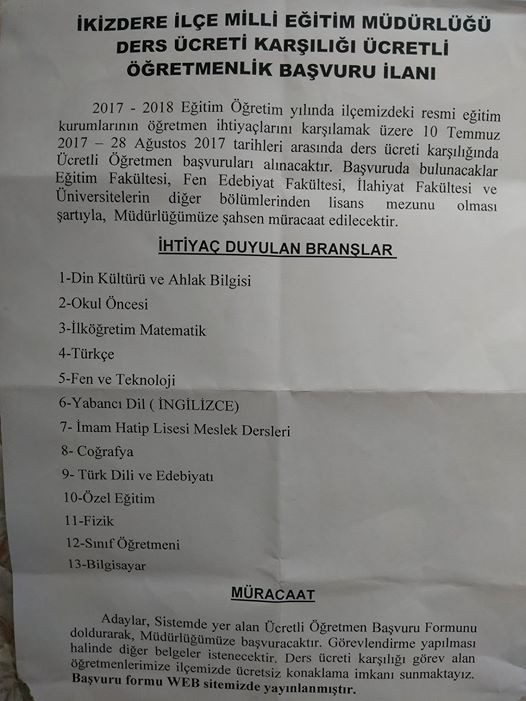 İKİZDERE İLÇE MİLLİ EĞİTİM MÜDÜRLÜĞÜ
DERS ÜCRETİ KARŞILIĞI ÜCRETLİ
ÖĞRETMENLİK BAŞVURU İLANI

2017 - 2018 Eğitim Öğretim yılında ilçemizdeki resmi eğitim kurumlarının öğretmen ihtiyaçlarını karşılamak üzere 10 Temmuz 2017 – 28 Ağustos 2017 tarihleri arasında ders ücreti karşılığında Ücretli Öğretmen başvuruları alınacaktır. Başvuruda bulunacaklar Eğitim Fakültesi, Fen Edebiyat Fakültesi, İlahiyat Fakültesi ve Üniversitelerin diğer bölümlerinden lisans mezunu olması şartıyla, Müdürlüğümüze şahsen müracaat edilecektir.

İHTİYAÇ DUYULAN BRANŞLAR

1-Din Kültürü ve Ahlak Bilgisi
2-Okul Öncesi
3-İlköğretim Matematik
4-Türkçe
5-Fen ve Teknoloji
6-Yabancı Dil ( İNGİLİZCE)
7- İmam Hatip Lisesi Meslek Dersleri
8- Coğrafya
9- Türk Dili ve Edebiyatı
10-Özel Eğitim
11-Fizik
12-Sınıf Öğretmeni
13-Bilgisayar

MÜRACAAT

Adaylar, Sistemde yer alan Ücretli Öğretmen Başvuru Formunu doldurarak, Müdürlüğümüze başvuracaktır. Görevlendirme yapılması halinde diğer belgeler istenecektir. Ders ücreti karşılığı görev alan öğretmenlerimize ilçemizde ücretsiz konaklama imkanı sunmaktayız.
Başvuru formu WEB sitemizde yayınlanmıştır.